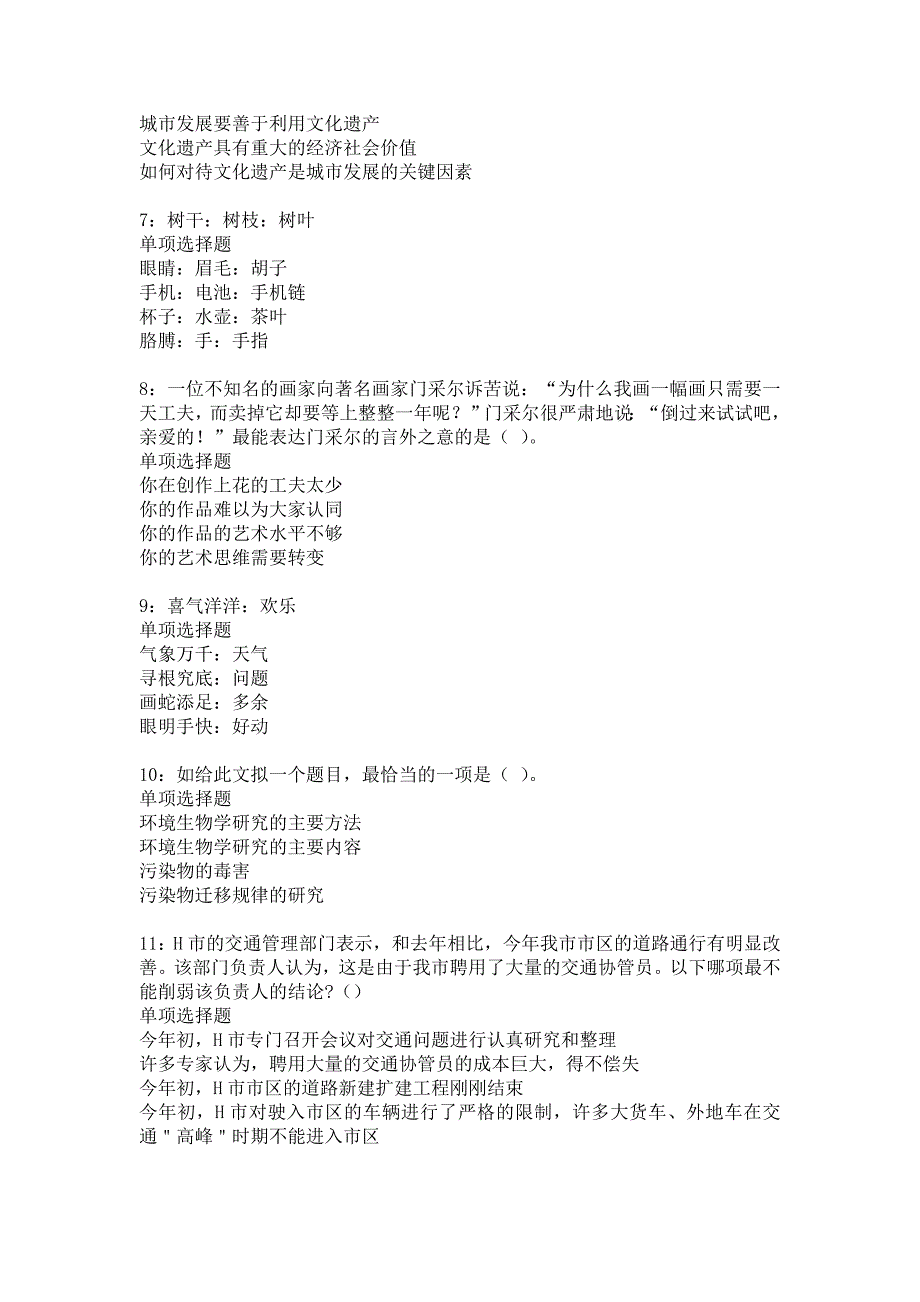 城市发展要善于利用文化遗产
文化遗产具有重大的经济社会价值
如何对待文化遗产是城市发展的关键因素

7：树干：树枝：树叶
单项选择题
眼睛：眉毛：胡子
手机：电池：手机链
杯子：水壶：茶叶
胳膊：手：手指

8：一位不知名的画家向著名画家门采尔诉苦说：“为什么我画一幅画只需要一天工夫，而卖掉它却要等上整整一年呢？”门采尔很严肃地说：“倒过来试试吧，亲爱的！”最能表达门采尔的言外之意的是（ ）。
单项选择题
你在创作上花的工夫太少
你的作品难以为大家认同
你的作品的艺术水平不够
你的艺术思维需要转变

9：喜气洋洋：欢乐
单项选择题
气象万千：天气
寻根究底：问题
画蛇添足：多余
眼明手快：好动

10：如给此文拟一个题目，最恰当的一项是（ ）。
单项选择题
环境生物学研究的主要方法
环境生物学研究的主要内容
污染物的毒害
污染物迁移规律的研究

11：H市的交通管理部门表示，和去年相比，今年我市市区的道路通行有明显改善。该部门负责人认为，这是由于我市聘用了大量的交通协管员。以下哪项最不能削弱该负责人的结论？()
单项选择题
今年初，H市专门召开会议对交通问题进行认真研究和整理
许多专家认为，聘用大量的交通协管员的成本巨大，得不偿失
今年初，H市市区的道路新建扩建工程刚刚结束
今年初，H市对驶入市区的车辆进行了严格的限制，许多大货车、外地车在交通"高峰"时期不能进入市区